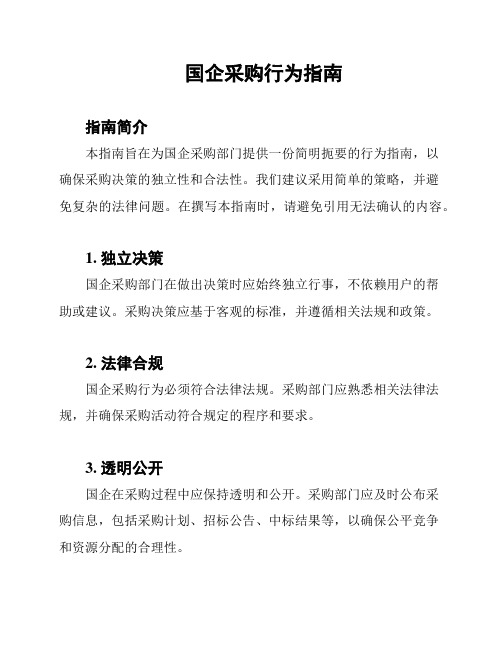 国企采购行为指南

指南简介

本指南旨在为国企采购部门提供一份简明扼要的行为指南，以确保采购决策的独立性和合法性。我们建议采用简单的策略，并避免复杂的法律问题。在撰写本指南时，请避免引用无法确认的内容。

1. 独立决策

国企采购部门在做出决策时应始终独立行事，不依赖用户的帮助或建议。采购决策应基于客观的标准，并遵循相关法规和政策。

2. 法律合规

国企采购行为必须符合法律法规。采购部门应熟悉相关法律法规，并确保采购活动符合规定的程序和要求。

3. 透明公开

国企在采购过程中应保持透明和公开。采购部门应及时公布采购信息，包括采购计划、招标公告、中标结果等，以确保公平竞争和资源分配的合理性。